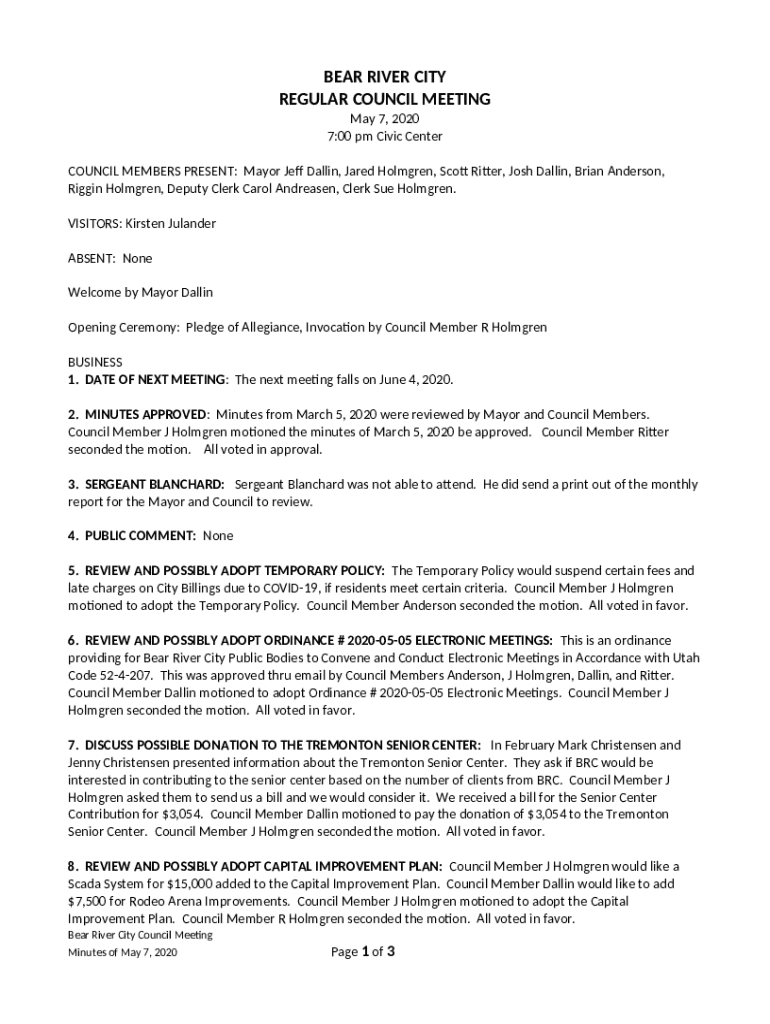 BEAR RIVER CITY
REGULAR COUNCIL MEETING
May 7, 2020
7:00 pm Civic Center

COUNCIL MEMBERS PRESENT: Mayor Jeff Dallin, Jared Holmgren, Scott Ritter, Josh Dallin, Brian Anderson, Riggin Holmgren, Deputy Clerk Carol Andreasen, Clerk Sue Holmgren.

VISITORS: Kirsten Julander

ABSENT: None

Welcome by Mayor Dallin

Opening Ceremony: Pledge of Allegiance, Invocation by Council Member R Holmgren

BUSINESS
1. DATE OF NEXT MEETING: The next meeting falls on June 4, 2020.

2. MINUTES APPROVED: Minutes from March 5, 2020 were reviewed by Mayor and Council Members. Council Member J Holmgren motioned the minutes of March 5, 2020 be approved. Council Member Ritter seconded the motion. All voted in approval.

3. SERGEANT BLANCHARD: Sergeant Blanchard was not able to attend. He did send a print out of the monthly report for the Mayor and Council to review.

4. PUBLIC COMMENT: None

5. REVIEW AND POSSIBLY ADOPT TEMPORARY POLICY: The Temporary Policy would suspend certain fees and late charges on City Billings due to COVID-19, if residents meet certain criteria. Council Member J Holmgren motioned to adopt the Temporary Policy. Council Member Anderson seconded the motion. All voted in favor.

6. REVIEW AND POSSIBLY ADOPT ORDINANCE # 2020-05-05 ELECTRONIC MEETINGS: This is an ordinance providing for Bear River City Public Bodies to Convene and Conduct Electronic Meetings in Accordance with Utah Code 52-4-207. This was approved thru email by Council Members Anderson, J Holmgren, Dallin, and Ritter. Council Member Dallin motioned to adopt Ordinance # 2020-05-05 Electronic Meetings. Council Member J Holmgren seconded the motion. All voted in favor.

7. DISCUSS POSSIBLE DONATION TO THE TREMONTON SENIOR CENTER: In February Mark Christensen and Jenny Christensen presented information about the Tremonton Senior Center. They ask if BRC would be interested in contributing to the senior center based on the number of clients from BRC. Council Member J Holmgren asked them to send us a bill and we would consider it. We received a bill for the Senior Center Contribution for $3,054. Council Member Dallin motioned to pay the donation of $3,054 to the Tremonton Senior Center. Council Member J Holmgren seconded the motion. All voted in favor.

8. REVIEW AND POSSIBLY ADOPT CAPITAL IMPROVEMENT PLAN: Council Member J Holmgren would like a Scada System for $15,000 added to the Capital Improvement Plan. Council Member Dallin would like to add $7,500 for Rodeo Arena Improvements. Council Member J Holmgren motioned to adopt the Capital Improvement Plan. Council Member R Holmgren seconded the motion. All voted in favor.

Bear River City Council Meeting
Minutes of May 7, 2020
Page 1 of 3